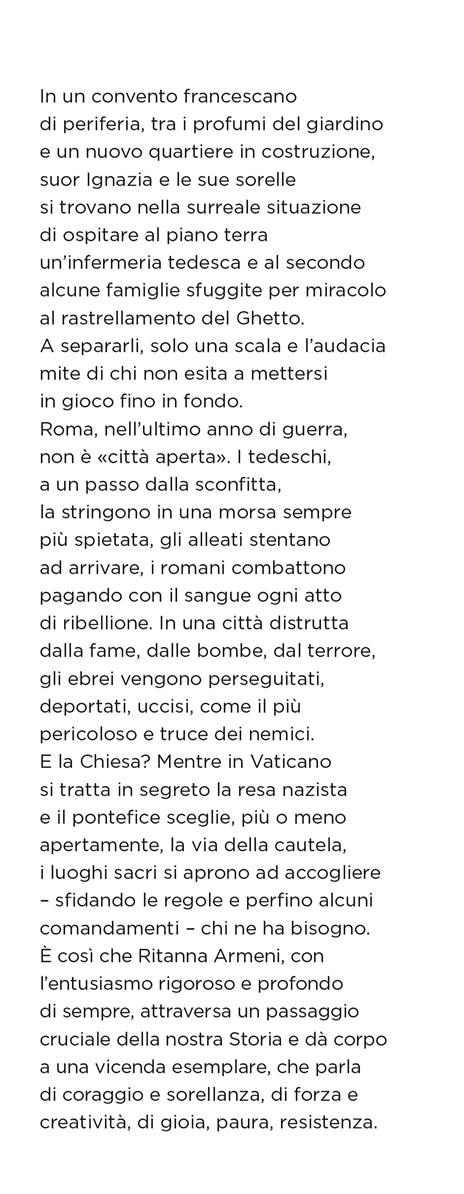 In un convento francescano di periferia, tra i profumi del giardino e un nuovo quartiere in costruzione, suor Ignazia e le sue sorelle si trovano nella surreale situazione di ospitare al piano terra un'infermeria tedesca e al secondo alcune famiglie sfuggite per miracolo al rastrellamento del Ghetto.
A separarli, solo una scala e l'audacia mite di chi non esita a mettersi in gioco fino in fondo.
Roma, nell'ultimo anno di guerra, non è «città aperta». I tedeschi, a un passo dalla sconfitta, la stringono in una morsa sempre più spietata, gli alleati stentano ad arrivare, i romani combattono pagando con il sangue ogni atto di ribellione. In una città distrutta dalla fame, dalle bombe, dal terrore, gli ebrei vengono perseguitati, deportati, uccisi, come il più pericoloso e truce dei nemici.
E la Chiesa? Mentre in Vaticano si tratta in segreto la resa nazista e il pontefice sceglie, più o meno apertamente, la via della cautela, i luoghi sacri si aprono ad accogliere – sfidando le regole e perfino alcuni comandamenti – chi ne ha bisogno.
È così che Ritanna Armeni, con l'entusiasmo rigoroso e profondo di sempre, attraversa un passaggio cruciale della nostra Storia e dà corpo a una vicenda esemplare, che parla di coraggio e sorellanza, di forza e creatività, di gioia, paura, resistenza.